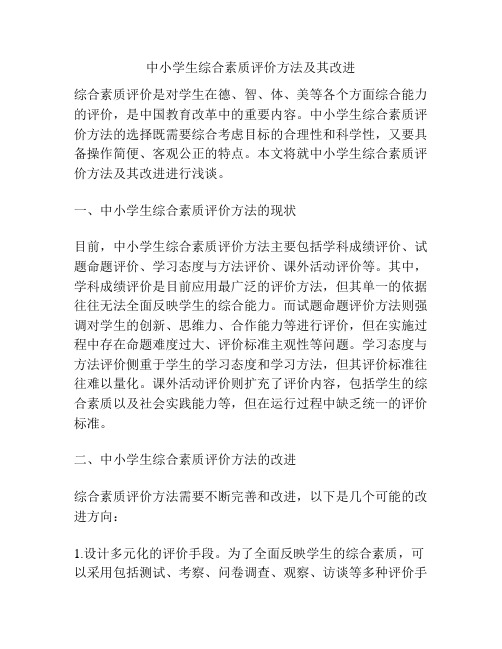 中小学生综合素质评价方法及其改进

综合素质评价是对学生在德、智、体、美等各个方面综合能力的评价，是中国教育改革中的重要内容。中小学生综合素质评价方法的选择既需要综合考虑目标的合理性和科学性，又要具备操作简便、客观公正的特点。本文将就中小学生综合素质评价方法及其改进进行浅谈。

一、中小学生综合素质评价方法的现状

目前，中小学生综合素质评价方法主要包括学科成绩评价、试题命题评价、学习态度与方法评价、课外活动评价等。其中，学科成绩评价是目前应用最广泛的评价方法，但其单一的依据往往无法全面反映学生的综合能力。而试题命题评价方法则强调对学生的创新、思维力、合作能力等进行评价，但在实施过程中存在命题难度过大、评价标准主观性等问题。学习态度与方法评价侧重于学生的学习态度和学习方法，但其评价标准往往难以量化。课外活动评价则扩充了评价内容，包括学生的综合素质以及社会实践能力等，但在运行过程中缺乏统一的评价标准。

二、中小学生综合素质评价方法的改进

综合素质评价方法需要不断完善和改进，以下是几个可能的改进方向：

1.设计多元化的评价手段。为了全面反映学生的综合素质，可以采用包括测试、考察、问卷调查、观察、访谈等多种评价手